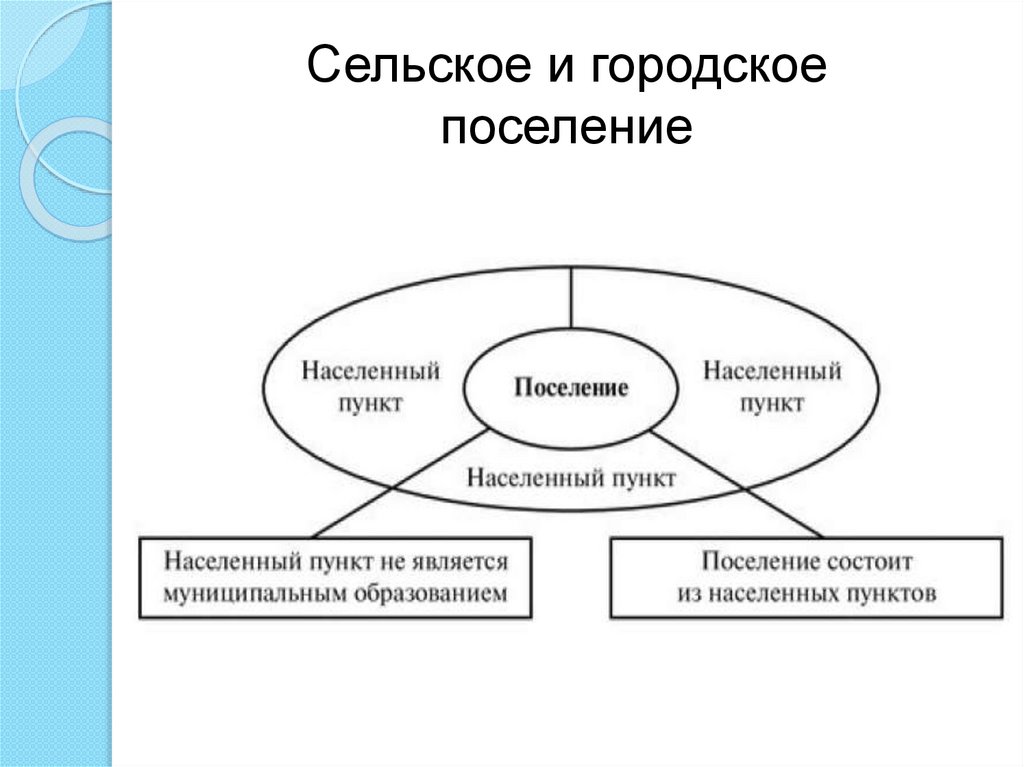 Сельское и городское поселение

Населенный пункт

Поселение

Населенный пункт

Населенный пункт

Населенный пункт не является муниципальным образованием

Поселение состоит из населенных пунктов